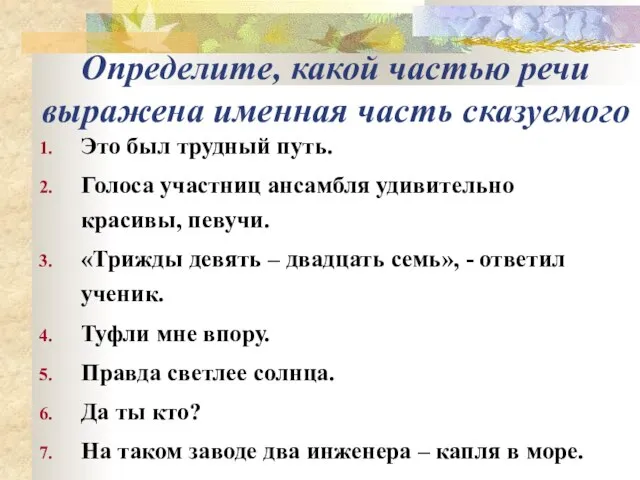 Определите, какой частью речи выражена именная часть сказуемого

1. Это был трудный путь.
2. Голоса участниц ансамбля удивительно красивы, певучи.
3. «Трижды девять – двадцать семь», - ответил ученик.
4. Туфли мне впору.
5. Правда светлее солнца.
6. Да ты кто?
7. На таком заводе два инженера – капля в море.